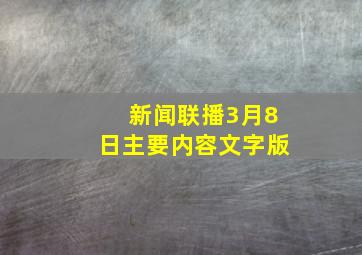 新闻联播3月8日主要内容文字版